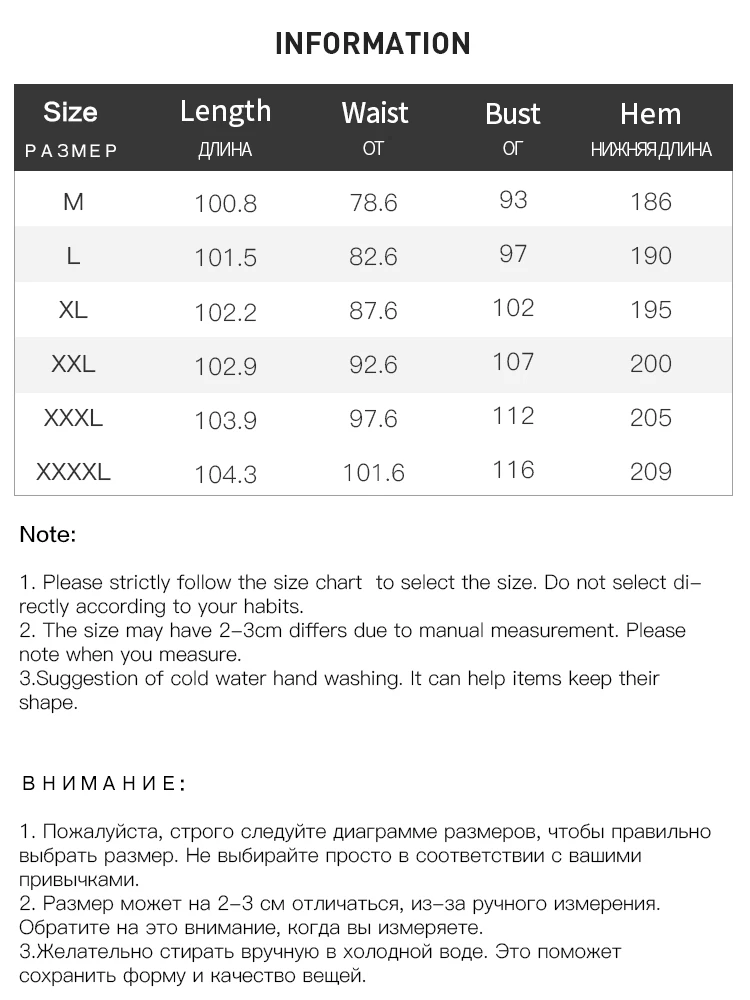 INFORMATION

| Size РАЗМЕР | Length ДЛИНА | Waist ОТ | Bust ОГ | Hem НИЖНЯЯ ДЛИНА |
|---|---|---|---|---|
| M | 100.8 | 78.6 | 93 | 186 |
| L | 101.5 | 82.6 | 97 | 190 |
| XL | 102.2 | 87.6 | 102 | 195 |
| XXL | 102.9 | 92.6 | 107 | 200 |
| XXXL | 103.9 | 97.6 | 112 | 205 |
| XXXXL | 104.3 | 101.6 | 116 | 209 |

Note:

1. Please strictly follow the size chart to select the size. Do not select directly according to your habits.
2. The size may have 2-3cm differs due to manual measurement. Please note when you measure.
3.Suggestion of cold water hand washing. It can help items keep their shape.

ВНИМАНИЕ:

1. Пожалуйста, строго следуйте диаграмме размеров, чтобы правильно выбрать размер. Не выбирайте просто в соответствии с вашими привычками.
2. Размер может на 2-3 см отличаться, из-за ручного измерения. Обратите на это внимание, когда вы измеряете.
3.Желательно стирать вручную в холодной воде. Это поможет сохранить форму и качество вещей.